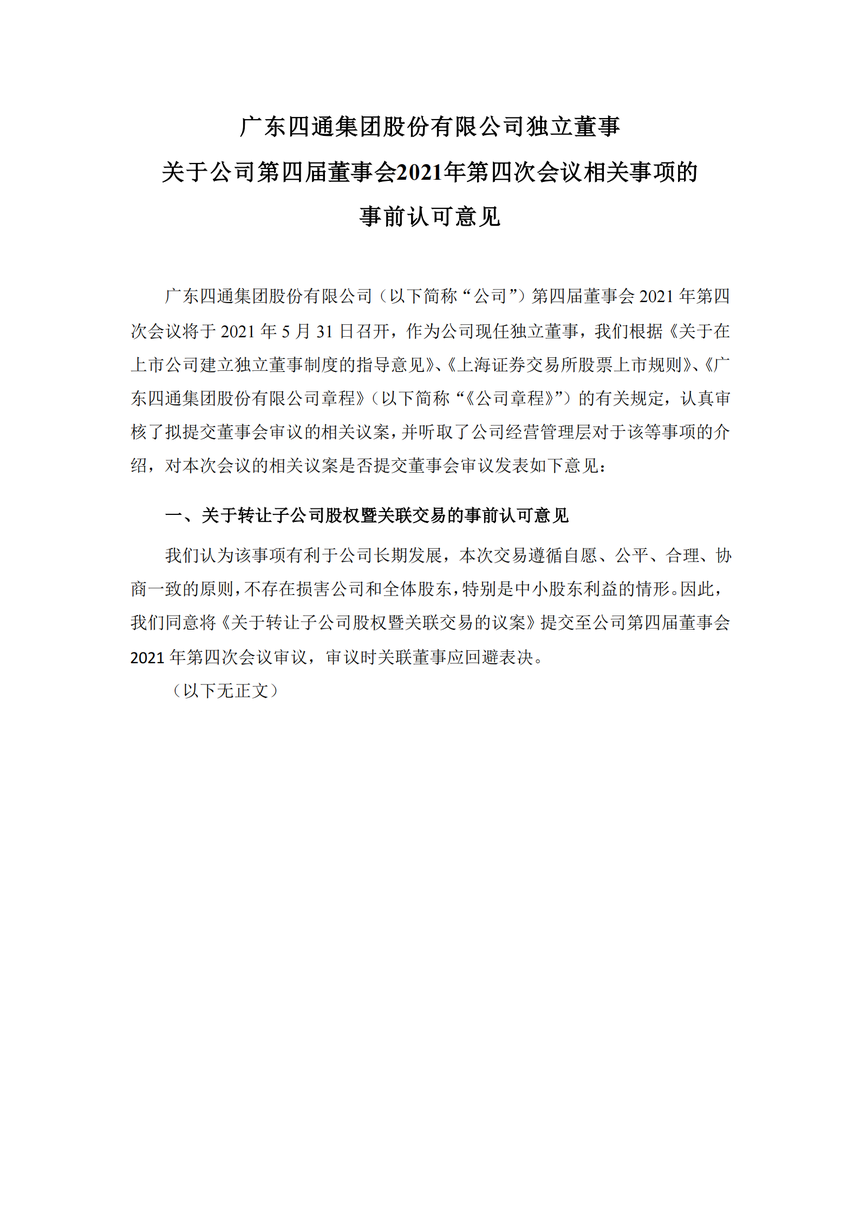 广东四通集团股份有限公司独立董事
关于公司第四届董事会2021年第四次会议相关事项的
事前认可意见

广东四通集团股份有限公司（以下简称“公司”）第四届董事会 2021 年第四次会议将于 2021 年 5 月 31 日召开，作为公司现任独立董事，我们根据《关于在上市公司建立独立董事制度的指导意见》、《上海证券交易所股票上市规则》、《广东四通集团股份有限公司章程》（以下简称“《公司章程》”）的有关规定，认真审核了拟提交董事会审议的相关议案，并听取了公司经营管理层对于该等事项的介绍，对本次会议的相关议案是否提交董事会审议发表如下意见：

一、关于转让子公司股权暨关联交易的事前认可意见

我们认为该事项有利于公司长期发展，本次交易遵循自愿、公平、合理、协商一致的原则，不存在损害公司和全体股东，特别是中小股东利益的情形。因此，我们同意将《关于转让子公司股权暨关联交易的议案》提交至公司第四届董事会 2021 年第四次会议审议，审议时关联董事应回避表决。

（以下无正文）